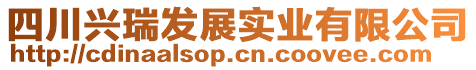 四川兴瑞发展实业有限公司
http://cdinaalsop.cn.coovee.com